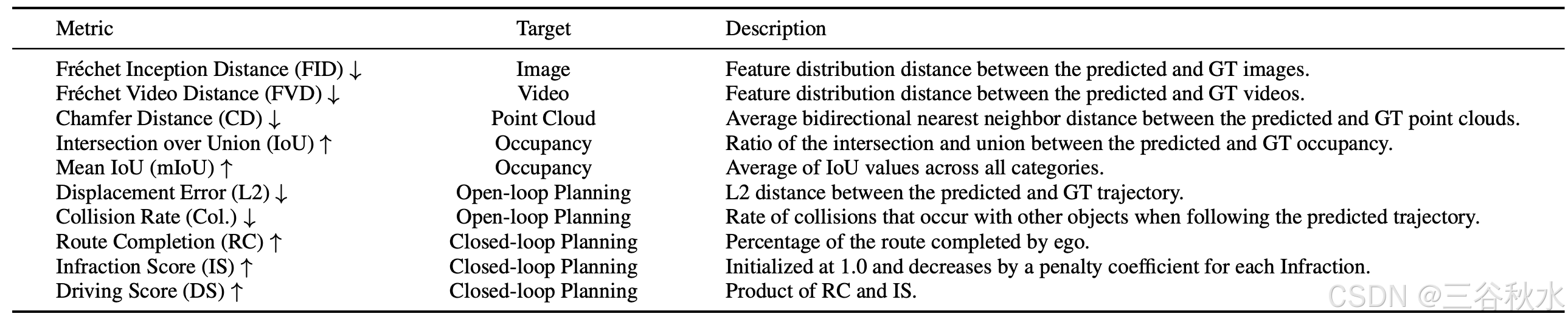 | Metric | Target | Description |
|---|---|---|
| Fréchet Inception Distance (FID) ↓ | Image | Feature distribution distance between the predicted and GT images. |
| Fréchet Video Distance (FVD) ↓ | Video | Feature distribution distance between the predicted and GT videos. |
| Chamfer Distance (CD) ↓ | Point Cloud | Average bidirectional nearest neighbor distance between the predicted and GT point clouds. |
| Intersection over Union (IoU) ↑ | Occupancy | Ratio of the intersection and union between the predicted and GT occupancy. |
| Mean IoU (mIoU) ↑ | Occupancy | Average of IoU values across all categories. |
| Displacement Error (L2) ↓ | Open-loop Planning | L2 distance between the predicted and GT trajectory. |
| Collision Rate (Col.) ↓ | Open-loop Planning | Rate of collisions that occur with other objects when following the predicted trajectory. |
| Route Completion (RC) ↑ | Closed-loop Planning | Percentage of the route completed by ego. |
| Infraction Score (IS) ↑ | Closed-loop Planning | Initialized at 1.0 and decreases by a penalty coefficient for each Infraction. |
| Driving Score (DS) ↑ | Closed-loop Planning | Product of RC and IS. |

CSDN @三谷秋水